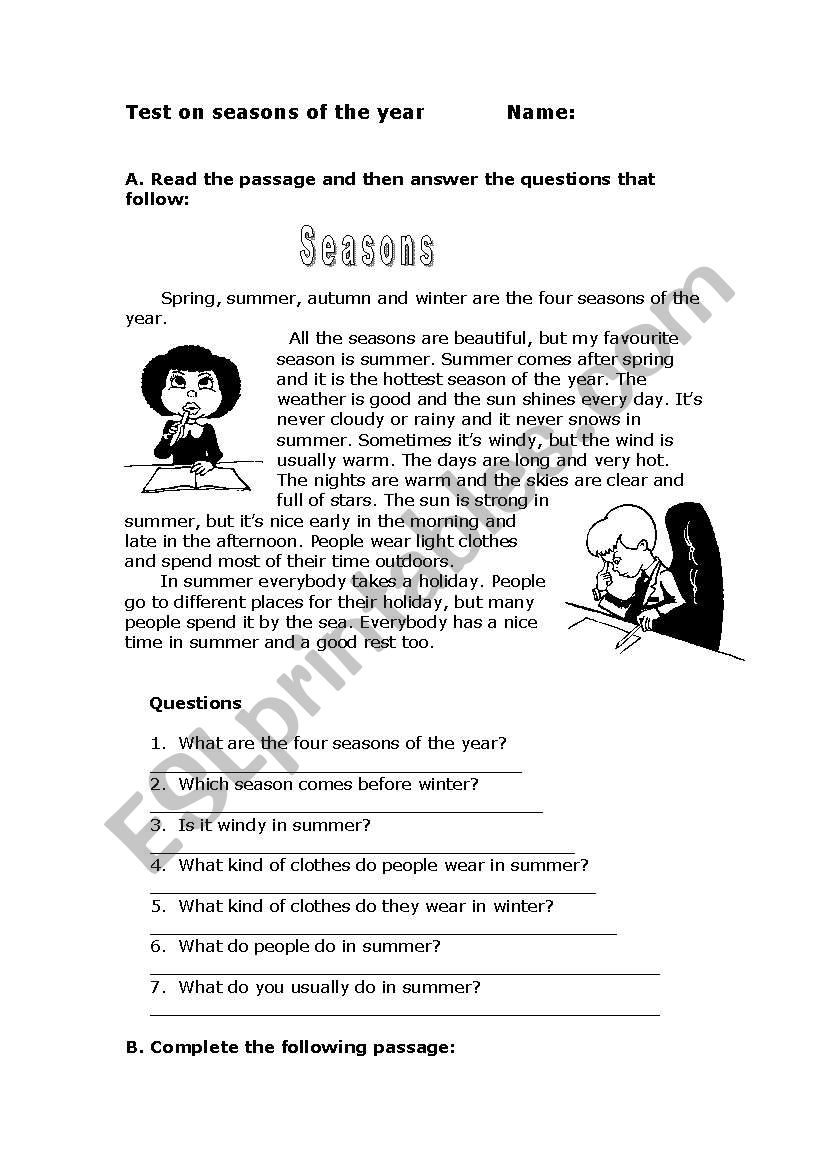 Test on seasons of the year Name:

A. Read the passage and then answer the questions that follow:

Seasons

Spring, summer, autumn and winter are the four seasons of the year.

All the seasons are beautiful, but my favourite season is summer. Summer comes after spring and it is the hottest season of the year. The weather is good and the sun shines every day. It's never cloudy or rainy and it never snows in summer. Sometimes it's windy, but the wind is usually warm. The days are long and very hot. The nights are warm and the skies are clear and full of stars. The sun is strong in summer, but it's nice early in the morning and late in the afternoon. People wear light clothes and spend most of their time outdoors.

In summer everybody takes a holiday. People go to different places for their holiday, but many people spend it by the sea. Everybody has a nice time in summer and a good rest too.

Questions

1. What are the four seasons of the year?

2. Which season comes before winter?

3. Is it windy in summer?

4. What kind of clothes do people wear in summer?

5. What kind of clothes do they wear in winter?

6. What do people do in summer?

7. What do you usually do in summer?

B. Complete the following passage:

ESLprintables.com